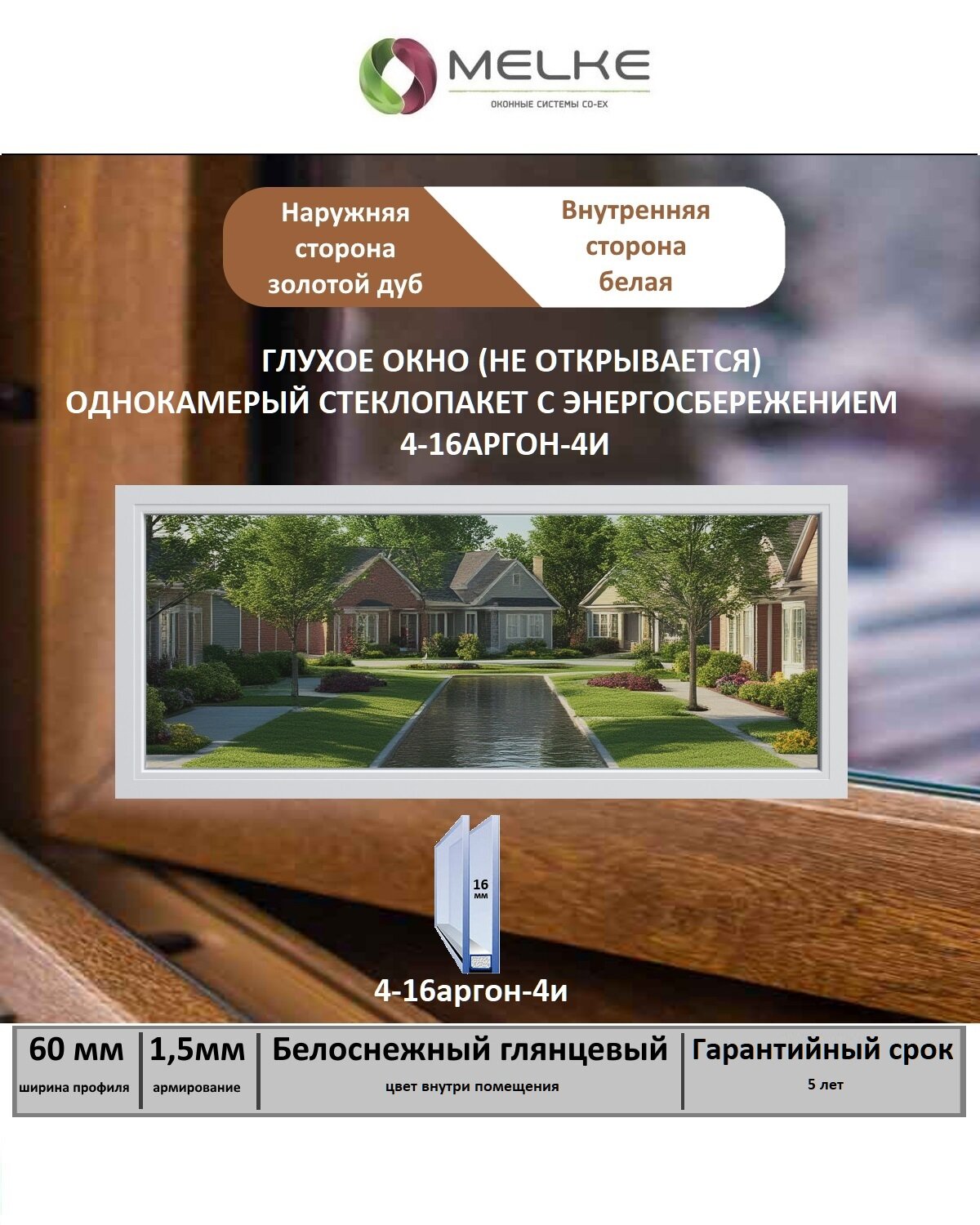 MELKE
ОКОННЫЕ СИСТЕМЫ CO-EX

Наружняя сторона золотой дуб

Внутренняя сторона белая

ГЛУХОЕ ОКНО (НЕ ОТКРЫВАЕТСЯ)
ОДНОКАМЕРЫЙ СТЕКЛОПАКЕТ С ЭНЕРГОСБЕРЕЖЕНИЕМ
4-16АРГОН-4И

16 мм

4-16аргон-4и

| 60 мм | 1,5мм | Белоснежный глянцевый | Гарантийный срок |
|---|---|---|---|
| ширина профиля | армирование | цвет внутри помещения | 5 лет |